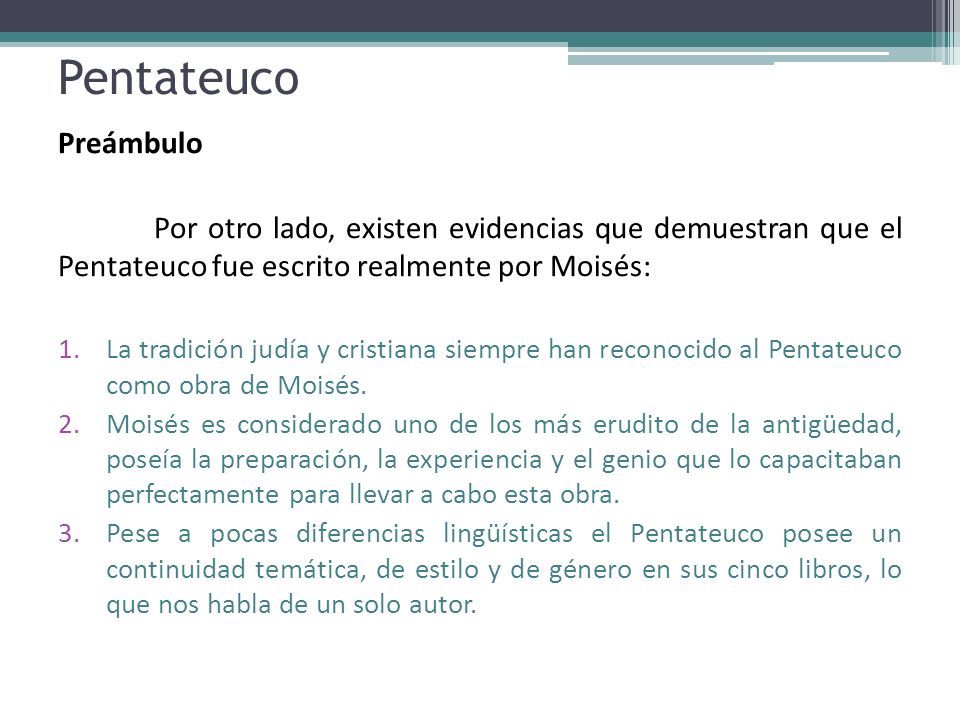 Pentateuco

Preámbulo

Por otro lado, existen evidencias que demuestran que el Pentateuco fue escrito realmente por Moisés:

1. La tradición judía y cristiana siempre han reconocido al Pentateuco como obra de Moisés.
2. Moisés es considerado uno de los más erudito de la antigüedad, poseía la preparación, la experiencia y el genio que lo capacitaban perfectamente para llevar a cabo esta obra.
3. Pese a pocas diferencias lingüísticas el Pentateuco posee un continuidad temática, de estilo y de género en sus cinco libros, lo que nos habla de un solo autor.